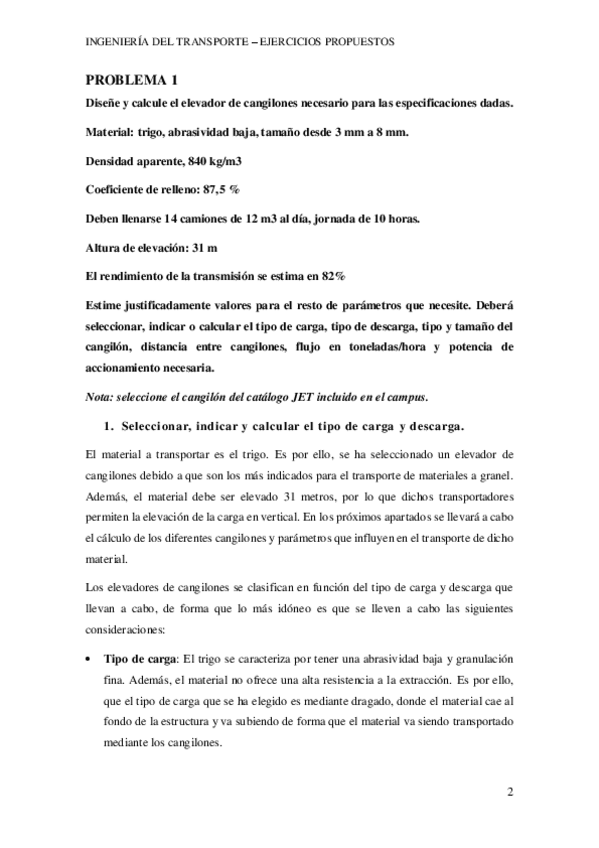 INGENIERÍA DEL TRANSPORTE – EJERCICIOS PROPUESTOS

PROBLEMA 1

Diseñe y calcule el elevador de cangilones necesario para las especificaciones dadas.

Material: trigo, abrasividad baja, tamaño desde 3 mm a 8 mm.

Densidad aparente, 840 kg/m3

Coeficiente de relleno: 87,5 %

Deben llenarse 14 camiones de 12 m3 al día, jornada de 10 horas.

Altura de elevación: 31 m

El rendimiento de la transmisión se estima en 82%

Estime justificadamente valores para el resto de parámetros que necesite. Deberá seleccionar, indicar o calcular el tipo de carga, tipo de descarga, tipo y tamaño del cangilón, distancia entre cangilones, flujo en toneladas/hora y potencia de accionamiento necesaria.

Nota: seleccione el cangilón del catálogo JET incluido en el campus.

1. Seleccionar, indicar y calcular el tipo de carga y descarga.

El material a transportar es el trigo. Es por ello, se ha seleccionado un elevador de cangilones debido a que son los más indicados para el transporte de materiales a granel. Además, el material debe ser elevado 31 metros, por lo que dichos transportadores permiten la elevación de la carga en vertical. En los próximos apartados se llevará a cabo el cálculo de los diferentes cangilones y parámetros que influyen en el transporte de dicho material.

Los elevadores de cangilones se clasifican en función del tipo de carga y descarga que llevan a cabo, de forma que lo más idóneo es que se lleven a cabo las siguientes consideraciones:

• Tipo de carga: El trigo se caracteriza por tener una abrasividad baja y granulación fina. Además, el material no ofrece una alta resistencia a la extracción. Es por ello, que el tipo de carga que se ha elegido es mediante dragado, donde el material cae al fondo de la estructura y va subiendo de forma que el material va siendo transportado mediante los cangilones.

2